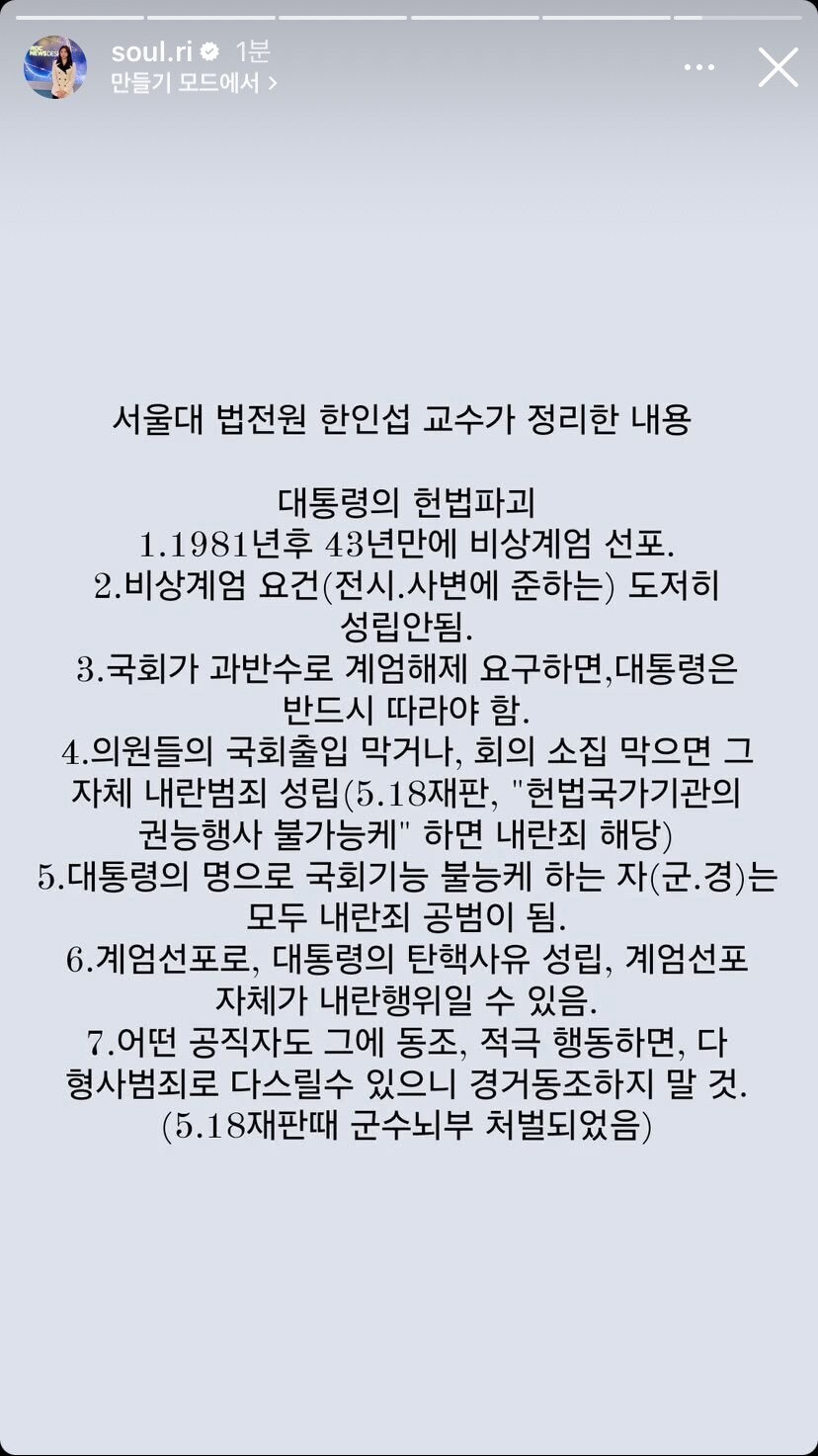 soul.ri 1분
만들기 모드에서 >

서울대 법전원 한인섭 교수가 정리한 내용

대통령의 헌법파괴
1.1981년후 43년만에 비상계엄 선포.
2.비상계엄 요건(전시.사변에 준하는) 도저히 성립안됨.
3.국회가 과반수로 계엄해제 요구하면,대통령은 반드시 따라야 함.
4.의원들의 국회출입 막거나, 회의 소집 막으면 그 자체 내란범죄 성립(5.18재판, "헌법국가기관의 권능행사 불가능케" 하면 내란죄 해당)
5.대통령의 명으로 국회기능 불능케 하는 자(군.경)는 모두 내란죄 공범이 됨.
6.계엄선포로, 대통령의 탄핵사유 성립, 계엄선포 자체가 내란행위일 수 있음.
7.어떤 공직자도 그에 동조, 적극 행동하면, 다 형사범죄로 다스릴수 있으니 경거동조하지 말 것.
(5.18재판때 군수뇌부 처벌되었음)